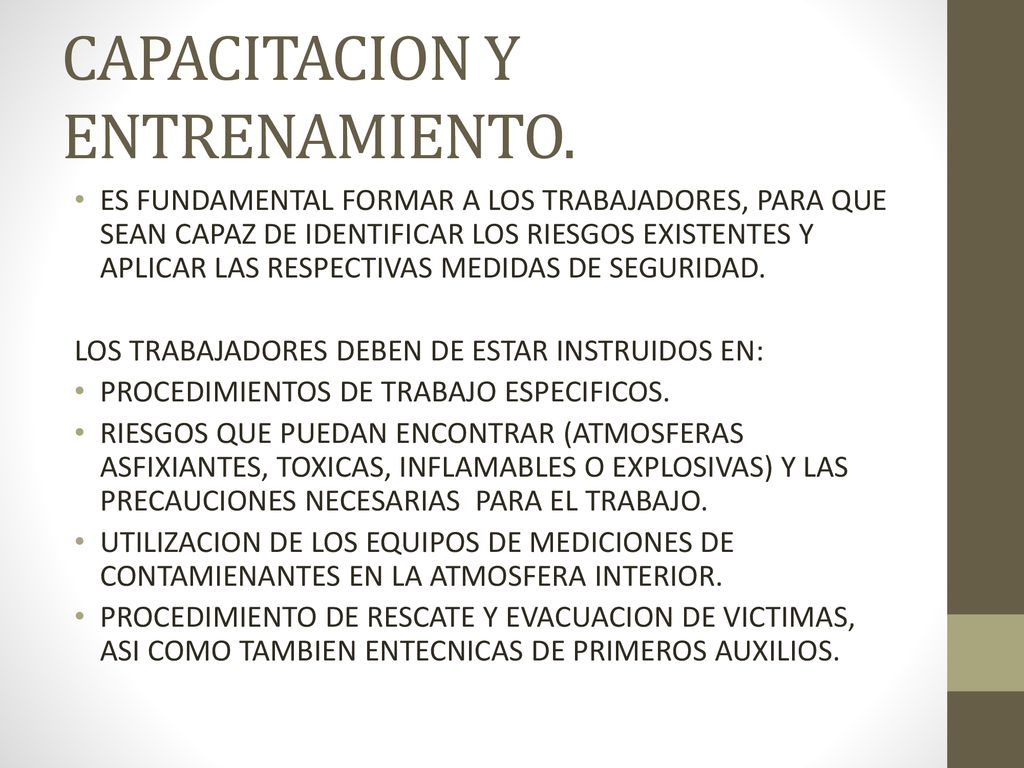 CAPACITACION Y ENTRENAMIENTO.

• ES FUNDAMENTAL FORMAR A LOS TRABAJADORES, PARA QUE SEAN CAPAZ DE IDENTIFICAR LOS RIESGOS EXISTENTES Y APLICAR LAS RESPECTIVAS MEDIDAS DE SEGURIDAD.

LOS TRABAJADORES DEBEN DE ESTAR INSTRUIDOS EN:
• PROCEDIMIENTOS DE TRABAJO ESPECIFICOS.
• RIESGOS QUE PUEDAN ENCONTRAR (ATMOSFERAS ASFIXIANTES, TOXICAS, INFLAMABLES O EXPLOSIVAS) Y LAS PRECAUCIONES NECESARIAS PARA EL TRABAJO.
• UTILIZACION DE LOS EQUIPOS DE MEDICIONES DE CONTAMIENANTES EN LA ATMOSFERA INTERIOR.
• PROCEDIMIENTO DE RESCATE Y EVACUACION DE VICTIMAS, ASI COMO TAMBIEN ENTECNICAS DE PRIMEROS AUXILIOS.